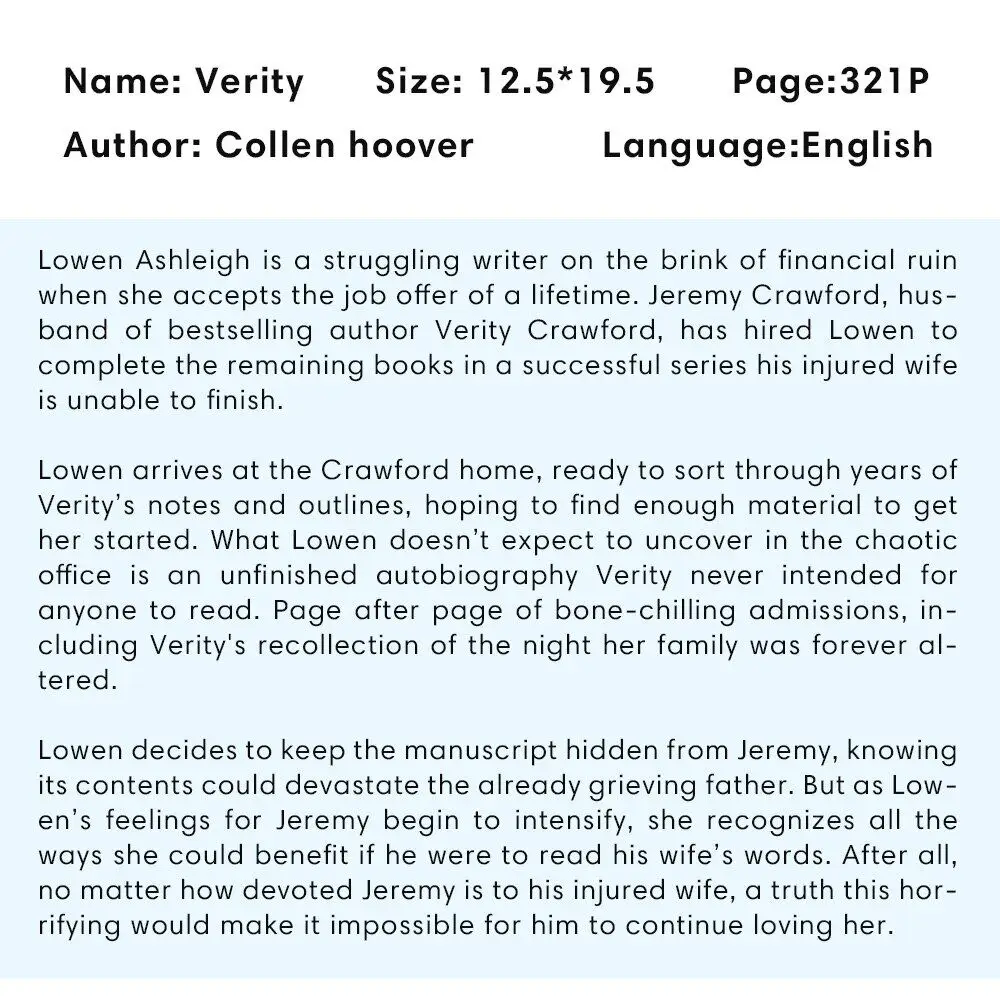 Name: Verity Size: 12.5*19.5 Page:321P
Author: Collen hoover Language:English

Lowen Ashleigh is a struggling writer on the brink of financial ruin when she accepts the job offer of a lifetime. Jeremy Crawford, husband of bestselling author Verity Crawford, has hired Lowen to complete the remaining books in a successful series his injured wife is unable to finish.

Lowen arrives at the Crawford home, ready to sort through years of Verity's notes and outlines, hoping to find enough material to get her started. What Lowen doesn't expect to uncover in the chaotic office is an unfinished autobiography Verity never intended for anyone to read. Page after page of bone-chilling admissions, including Verity's recollection of the night her family was forever altered.

Lowen decides to keep the manuscript hidden from Jeremy, knowing its contents could devastate the already grieving father. But as Lowen's feelings for Jeremy begin to intensify, she recognizes all the ways she could benefit if he were to read his wife's words. After all, no matter how devoted Jeremy is to his injured wife, a truth this horrifying would make it impossible for him to continue loving her.